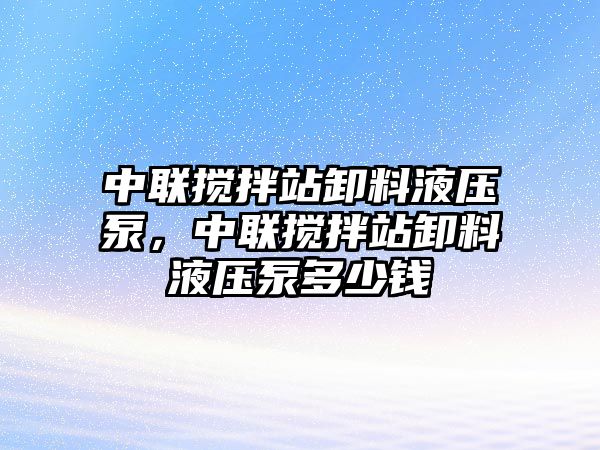 中联搅拌站卸料液压泵，中联搅拌站卸料液压泵多少钱